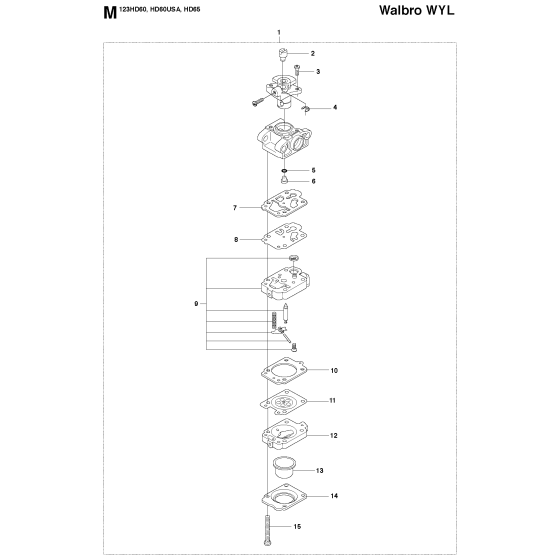 M 123HD60, HD60USA, HD65

Walbro WYL

1
2
3
4
5
6
7
8
9
10
11
12
13
14
15